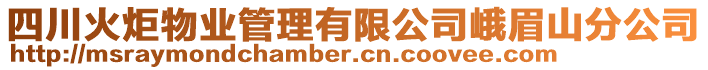 四川火炬物业管理有限公司峨眉山分公司
http://msraymondchamber.cn.coovee.com